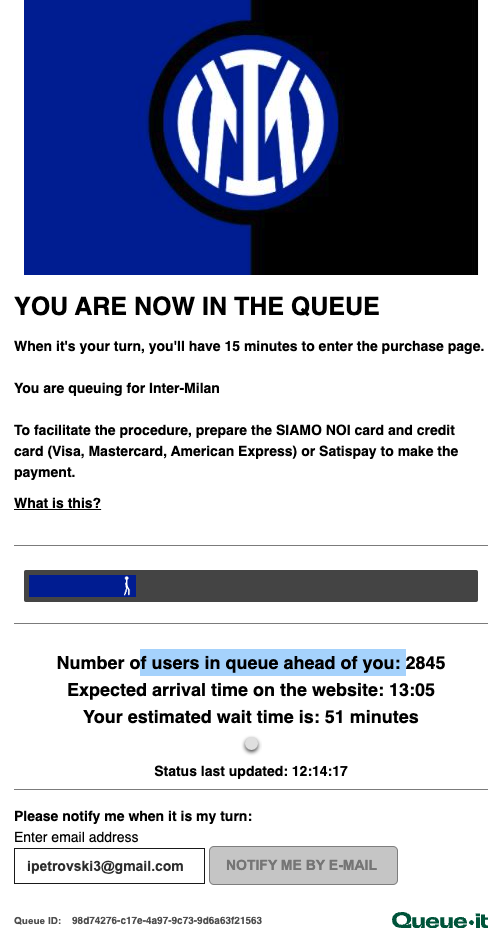 YOU ARE NOW IN THE QUEUE

When it's your turn, you'll have 15 minutes to enter the purchase page.

You are queuing for Inter-Milan

To facilitate the procedure, prepare the SIAMO NOI card and credit card (Visa, Mastercard, American Express) or Satispay to make the payment.

What is this?

Number of users in queue ahead of you: 2845
Expected arrival time on the website: 13:05
Your estimated wait time is: 51 minutes

Status last updated: 12:14:17

Please notify me when it is my turn:
Enter email address
ipetrovski3@gmail.com
NOTIFY ME BY E-MAIL

Queue ID: 98d74276-c17e-4a97-9c73-9d6a63f21563
Queue·it